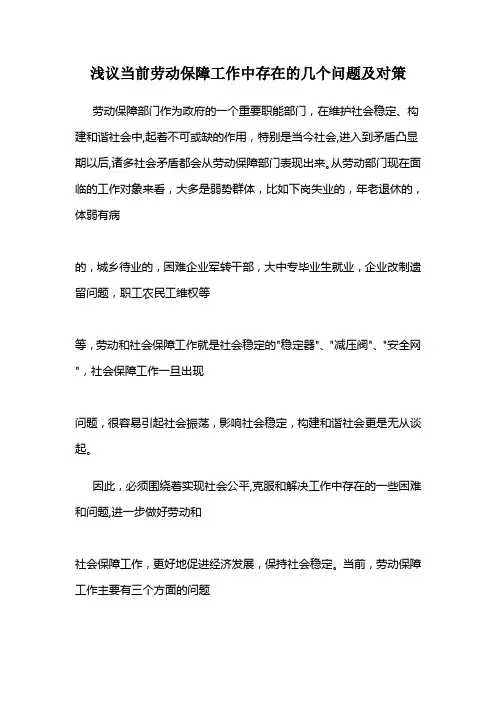 浅议当前劳动保障工作中存在的几个问题及对策

劳动保障部门作为政府的一个重要职能部门，在维护社会稳定、构建和谐社会中,起着不可或缺的作用，特别是当今社会,进入到矛盾凸显期以后,诸多社会矛盾都会从劳动保障部门表现出来。从劳动部门现在面临的工作对象来看，大多是弱势群体，比如下岗失业的，年老退休的，体弱有病

的，城乡待业的，困难企业军转干部，大中专毕业生就业，企业改制遗留问题，职工农民工维权等

等，劳动和社会保障工作就是社会稳定的"稳定器"、"减压阀"、"安全网"，社会保障工作一旦出现

问题，很容易引起社会振荡，影响社会稳定，构建和谐社会更是无从谈起。

因此，必须围绕着实现社会公平,克服和解决工作中存在的一些困难和问题,进一步做好劳动和

社会保障工作，更好地促进经济发展，保持社会稳定。当前，劳动保障工作主要有三个方面的问题